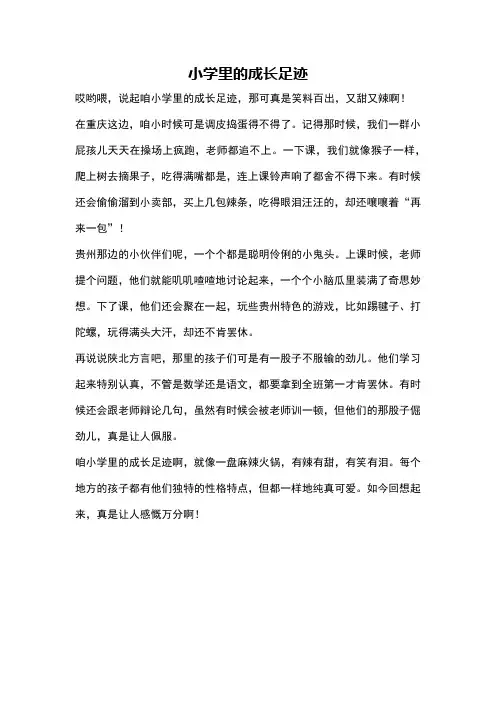 小学里的成长足迹

哎哟喂，说起咱小学里的成长足迹，那可真是笑料百出，又甜又辣啊！

在重庆这边，咱小时候可是调皮捣蛋得不得了。记得那时候，我们一群小屁孩儿天天在操场上疯跑，老师都追不上。一下课，我们就像猴子一样，爬上树去摘果子，吃得满嘴都是，连上课铃声响了都舍不得下来。有时候还会偷偷溜到小卖部，买上几包辣条，吃得眼泪汪汪的，却还嚷嚷着“再来一包”！

贵州那边的小伙伴们呢，一个个都是聪明伶俐的小鬼头。上课时候，老师提个问题，他们就能叽叽喳喳地讨论起来，一个个小脑瓜里装满了奇思妙想。下了课，他们还会聚在一起，玩些贵州特色的游戏，比如踢毽子、打陀螺，玩得满头大汗，却还不肯罢休。

再说说陕北方言吧，那里的孩子们可是有一股子不服输的劲儿。他们学习起来特别认真，不管是数学还是语文，都要拿到全班第一才肯罢休。有时候还会跟老师辩论几句，虽然有时候会被老师训一顿，但他们的那股子倔劲儿，真是让人佩服。

咱小学里的成长足迹啊，就像一盘麻辣火锅，有辣有甜，有笑有泪。每个地方的孩子都有他们独特的性格特点，但都一样地纯真可爱。如今回想起来，真是让人感慨万分啊！